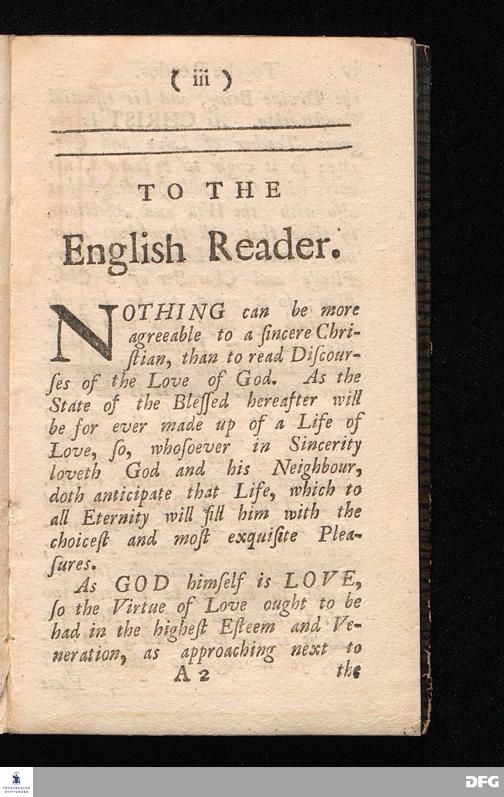 ( iii )

TO THE

English Reader.

NOTHING can be more agreeable to a ſincere Chriſtian, than to read Diſcourſes of the Love of God. As the State of the Bleſſed hereafter will be for ever made up of a Life of Love, ſo, whoſoever in Sincerity loveth God and his Neighbour, doth anticipate that Life, which to all Eternity will fill him with the choiceſt and moſt exquiſite Pleaſures.

As GOD himſelf is LOVE, ſo the Virtue of Love ought to be had in the higheſt Eſteem and Veneration, as approaching next to

A 2 the

DFG